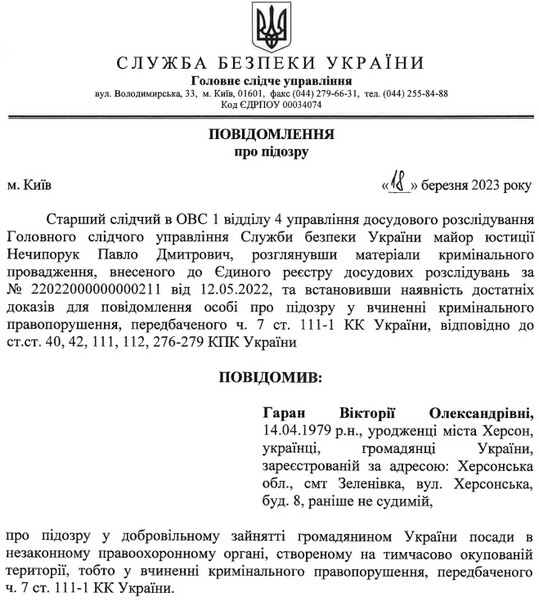 СЛУЖБА БЕЗПЕКИ УКРАЇНИ
Головне слідче управління
вул. Володимирська, 33, м. Київ, 01601, факс (044) 279-66-31, тел. (044) 255-84-88
Код ЄДРПОУ 00034074

ПОВІДОМЛЕННЯ
про підозру

м. Київ «18» березня 2023 року

Старший слідчий в ОВС 1 відділу 4 управління досудового розслідування Головного слідчого управління Служби безпеки України майор юстиції Нечипорук Павло Дмитрович, розглянувши матеріали кримінального провадження, внесеного до Єдиного реєстру досудових розслідувань за № 22022000000000211 від 12.05.2022, та встановивши наявність достатніх доказів для повідомлення особі про підозру у вчиненні кримінального правопорушення, передбаченого ч. 7 ст. 111-1 КК України, відповідно до ст.ст. 40, 42, 111, 112, 276-279 КПК України

ПОВІДОМИВ:

Гаран Вікторії Олександрівні, 14.04.1979 р.н., уродженці міста Херсон, українці, громадянці України, зареєстрованій за адресою: Херсонська обл., смт Зеленівка, вул. Херсонська, буд. 8, раніше не судимій,

про підозру у добровільному зайнятті громадянином України посади в незаконному правоохоронному органі, створеному на тимчасово окупованій території, тобто у вчиненні кримінального правопорушення, передбаченого ч. 7 ст. 111-1 КК України.